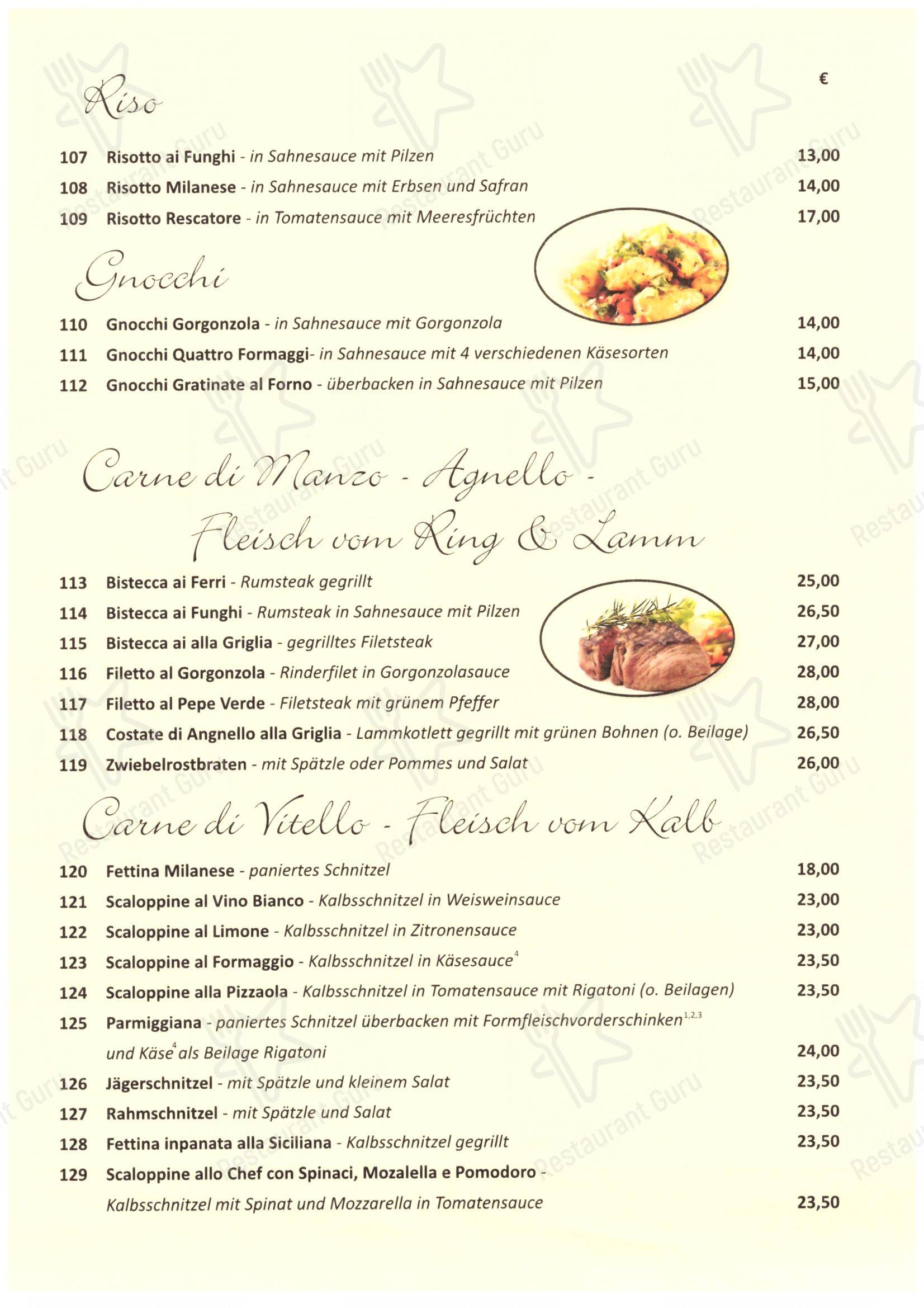 €

Riso

107 Risotto ai Funghi - in Sahnesauce mit Pilzen 13,00
108 Risotto Milanese - in Sahnesauce mit Erbsen und Safran 14,00
109 Risotto Rescatore - in Tomatensauce mit Meeresfrüchten 17,00

Gnocchi

110 Gnocchi Gorgonzola - in Sahnesauce mit Gorgonzola 14,00
111 Gnocchi Quattro Formaggi- in Sahnesauce mit 4 verschiedenen Käsesorten 14,00
112 Gnocchi Gratinate al Forno - überbacken in Sahnesauce mit Pilzen 15,00

Carne di Manzo - Agnello - Fleisch vom Ring & Lamm

113 Bistecca ai Ferri - Rumsteak gegrillt 25,00
114 Bistecca ai Funghi - Rumsteak in Sahnesauce mit Pilzen 26,50
115 Bistecca ai alla Griglia - gegrilltes Filetsteak 27,00
116 Filetto al Gorgonzola - Rinderfilet in Gorgonzolasauce 28,00
117 Filetto al Pepe Verde - Filetsteak mit grünem Pfeffer 28,00
118 Costate di Angnello alla Griglia - Lammkotlett gegrillt mit grünen Bohnen (o. Beilage) 26,50
119 Zwiebelrostbraten - mit Spätzle oder Pommes und Salat 26,00

Carne di Vitello - Fleisch vom Kalb

120 Fettina Milanese - paniertes Schnitzel 18,00
121 Scaloppine al Vino Bianco - Kalbsschnitzel in Weisweinsauce 23,00
122 Scaloppine al Limone - Kalbsschnitzel in Zitronensauce 23,00
123 Scaloppine al Formaggio - Kalbsschnitzel in Käsesauce$^{4}$ 23,50
124 Scaloppine alla Pizzaola - Kalbsschnitzel in Tomatensauce mit Rigatoni (o. Beilagen) 23,50
125 Parmiggiana - paniertes Schnitzel überbacken mit Formfleischvorderschinken$^{1,2,3}$ und Käse$^{4}$ als Beilage Rigatoni 24,00
126 Jägerschnitzel - mit Spätzle und kleinem Salat 23,50
127 Rahmschnitzel - mit Spätzle und Salat 23,50
128 Fettina inpanata alla Siciliana - Kalbsschnitzel gegrillt 23,50
129 Scaloppine allo Chef con Spinaci, Mozalella e Pomodoro - Kalbsschnitzel mit Spinat und Mozzarella in Tomatensauce 23,50

Restaurant Guru